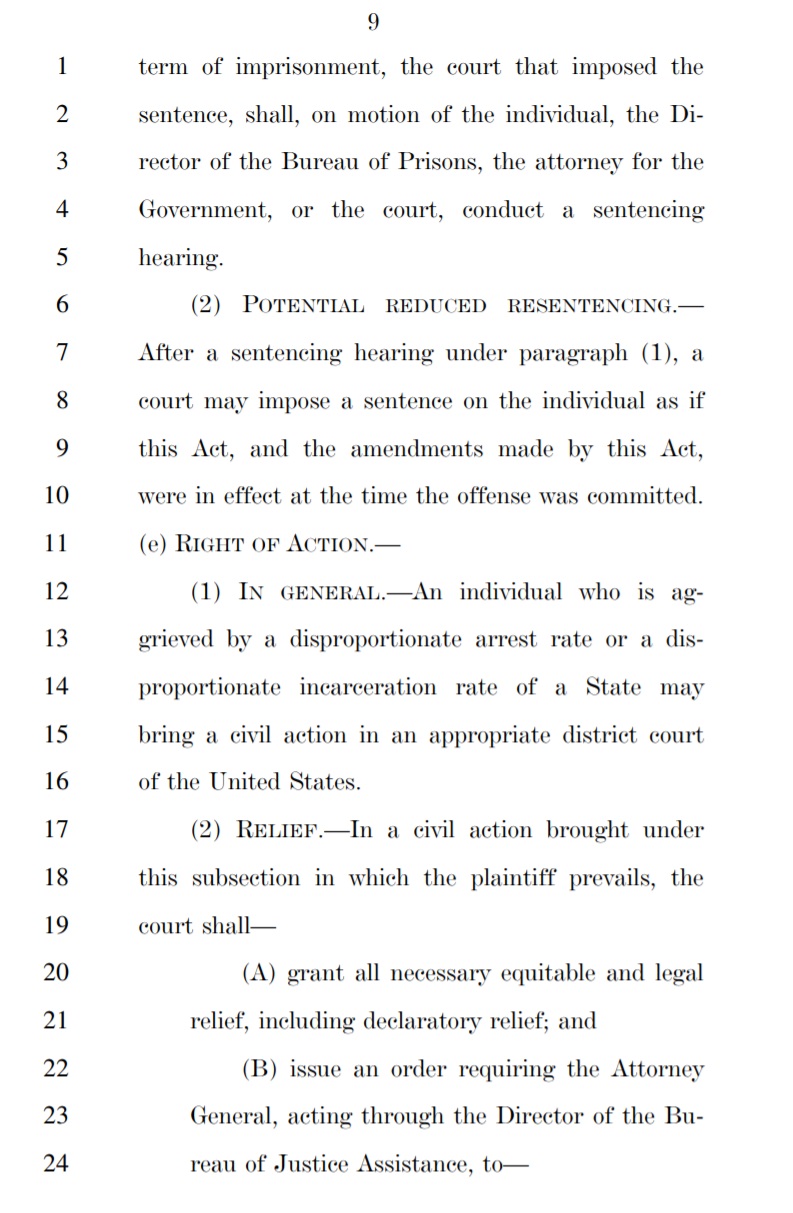 9

1 term of imprisonment, the court that imposed the
2 sentence, shall, on motion of the individual, the Di-
3 rector of the Bureau of Prisons, the attorney for the
4 Government, or the court, conduct a sentencing
5 hearing.
6 (2) POTENTIAL REDUCED RESENTENCING.—
7 After a sentencing hearing under paragraph (1), a
8 court may impose a sentence on the individual as if
9 this Act, and the amendments made by this Act,
10 were in effect at the time the offense was committed.
11 (e) RIGHT OF ACTION.—
12 (1) IN GENERAL.—An individual who is ag-
13 grieved by a disproportionate arrest rate or a dis-
14 proportionate incarceration rate of a State may
15 bring a civil action in an appropriate district court
16 of the United States.
17 (2) RELIEF.—In a civil action brought under
18 this subsection in which the plaintiff prevails, the
19 court shall—
20 (A) grant all necessary equitable and legal
21 relief, including declaratory relief; and
22 (B) issue an order requiring the Attorney
23 General, acting through the Director of the Bu-
24 reau of Justice Assistance, to—